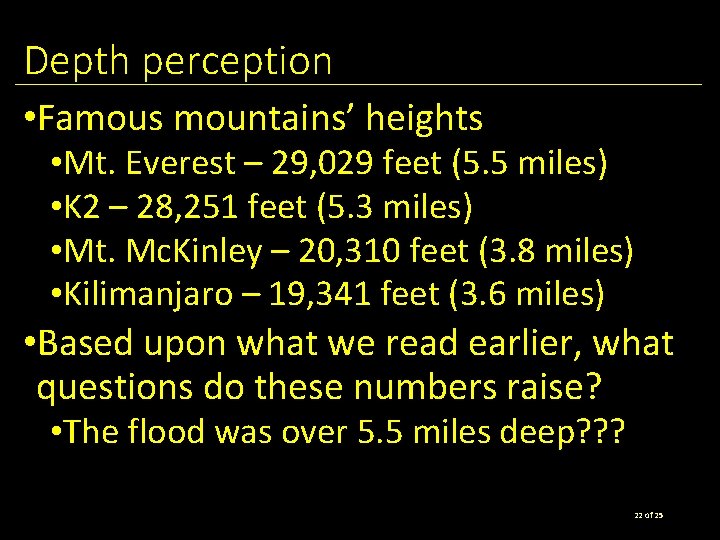 Depth perception

• Famous mountains' heights
• Mt. Everest – 29,029 feet (5.5 miles)
• K2 – 28,251 feet (5.3 miles)
• Mt. McKinley – 20,310 feet (3.8 miles)
• Kilimanjaro – 19,341 feet (3.6 miles)
• Based upon what we read earlier, what questions do these numbers raise?
• The flood was over 5.5 miles deep???

22 of 25